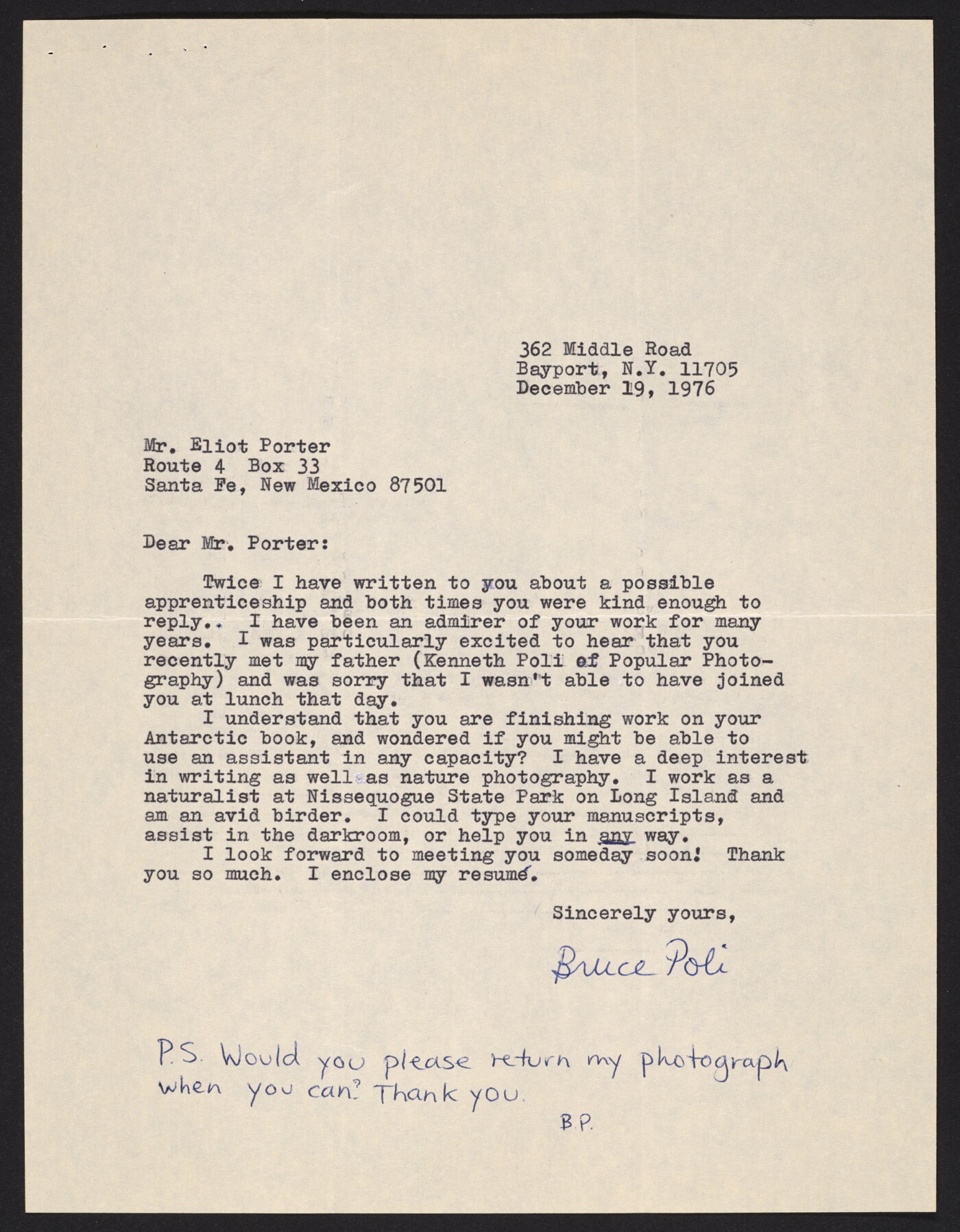 362 Middle Road
Bayport, N.Y. 11705
December 19, 1976

Mr. Eliot Porter
Route 4 Box 33
Santa Fe, New Mexico 87501

Dear Mr. Porter:

Twice I have written to you about a possible apprenticeship and both times you were kind enough to reply.. I have been an admirer of your work for many years. I was particularly excited to hear that you recently met my father (Kenneth Poli of Popular Photography) and was sorry that I wasn't able to have joined you at lunch that day.

I understand that you are finishing work on your Antarctic book, and wondered if you might be able to use an assistant in any capacity? I have a deep interest in writing as well as nature photography. I work as a naturalist at Nissequogue State Park on Long Island and am an avid birder. I could type your manuscripts, assist in the darkroom, or help you in any way.

I look forward to meeting you someday soon! Thank you so much. I enclose my resumé.

Sincerely yours,

Bruce Poli

P.S. Would you please return my photograph when you can? Thank you.

B.P.